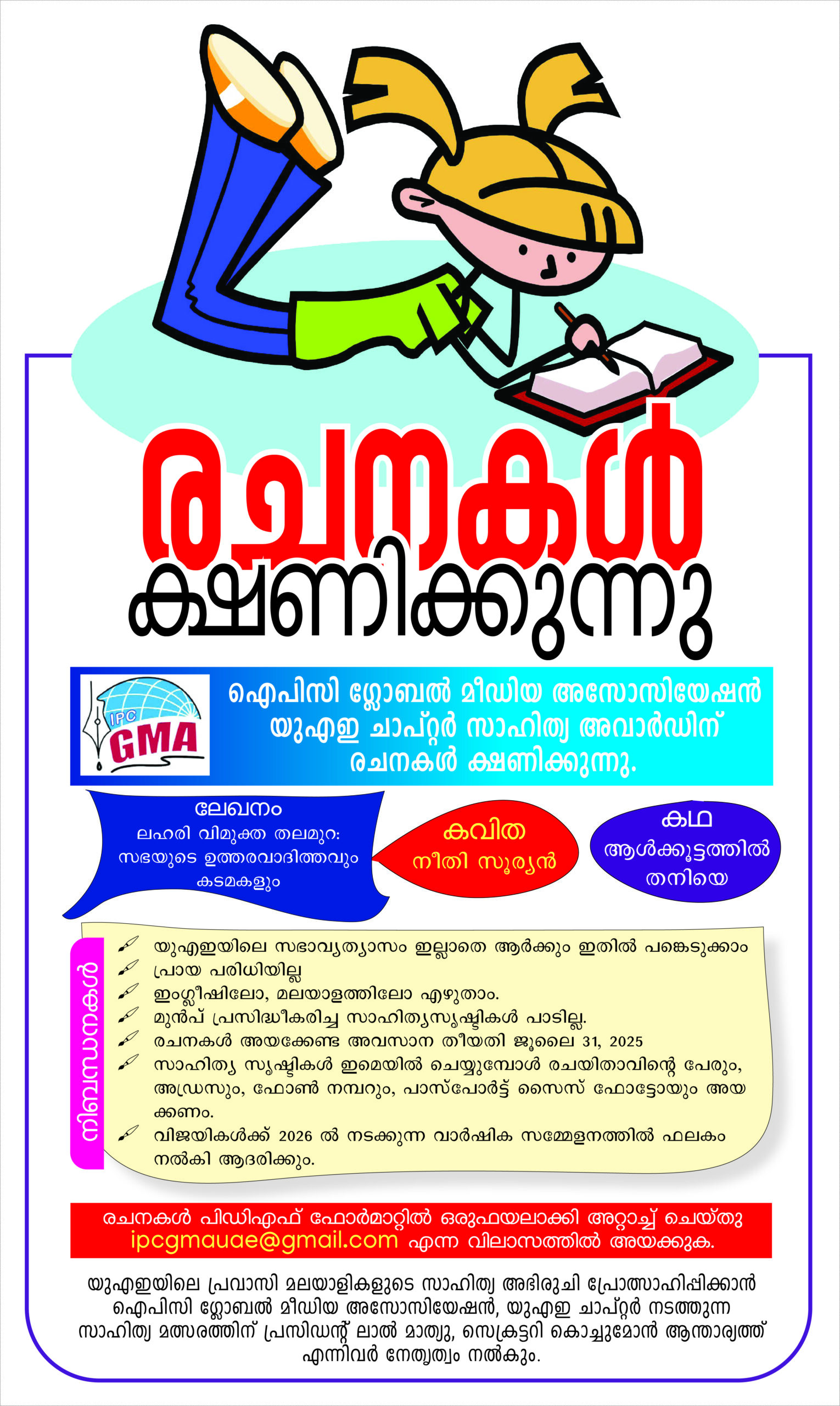 രചനകൾ ക്ഷണിക്കുന്നു

IPC GMA

ഐപിസി ഗ്ലോബൽ മീഡിയ അസോസിയേഷൻ യുഎഇ ചാപ്റ്റർ സാഹിത്യ അവാർഡിന് രചനകൾ ക്ഷണിക്കുന്നു.

ലേഖനം
ലഹരി വിമുക്ത തലമുറ: സഭയുടെ ഉത്തരവാദിത്തവും കടമകളും

കവിത
നീതി സൂര്യൻ

കഥ
ആൾക്കൂട്ടത്തിൽ തനിയെ

നിബന്ധനകൾ

യുഎഇയിലെ സഭാവ്യത്യാസം ഇല്ലാതെ ആർക്കും ഇതിൽ പങ്കെടുക്കാം
പ്രായ പരിധിയില്ല
ഇംഗ്ലീഷിലോ, മലയാളത്തിലോ എഴുതാം.
മുൻപ് പ്രസിദ്ധീകരിച്ച സാഹിത്യസൃഷ്ടികൾ പാടില്ല.
രചനകൾ അയക്കേണ്ട അവസാന തീയതി ജൂലൈ 31, 2025
സാഹിത്യ സൃഷ്ടികൾ ഇമെയിൽ ചെയ്യുമ്പോൾ രചയിതാവിന്റെ പേരും, അഡ്രസും, ഫോൺ നമ്പറും, പാസ്പോർട്ട് സൈസ് ഫോട്ടോയും അയക്കണം.
വിജയികൾക്ക് 2026 ൽ നടക്കുന്ന വാർഷിക സമ്മേളനത്തിൽ ഫലകം നൽകി ആദരിക്കും.

രചനകൾ പിഡിഎഫ് ഫോർമാറ്റിൽ ഒരുഫയലാക്കി അറ്റാച്ച് ചെയ്തു ipcgmauae@gmail.com എന്ന വിലാസത്തിൽ അയക്കുക.

യുഎഇയിലെ പ്രവാസി മലയാളികളുടെ സാഹിത്യ അഭിരുചി പ്രോത്സാഹിപ്പിക്കാൻ ഐപിസി ഗ്ലോബൽ മീഡിയ അസോസിയേഷൻ, യുഎഇ ചാപ്റ്റർ നടത്തുന്ന സാഹിത്യ മത്സരത്തിന് പ്രസിഡന്റ് ലാൽ മാത്യു, സെക്രട്ടറി കൊച്ചുമോൻ ആന്താര്യത്ത് എന്നിവർ നേതൃത്വം നൽകും.